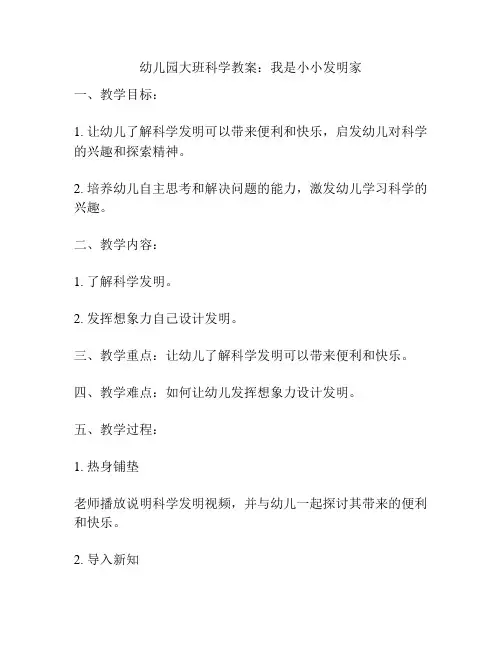 幼儿园大班科学教案：我是小小发明家

一、教学目标：

1. 让幼儿了解科学发明可以带来便利和快乐，启发幼儿对科学的兴趣和探索精神。

2. 培养幼儿自主思考和解决问题的能力，激发幼儿学习科学的兴趣。

二、教学内容：

1. 了解科学发明。

2. 发挥想象力自己设计发明。

三、教学重点：让幼儿了解科学发明可以带来便利和快乐。

四、教学难点：如何让幼儿发挥想象力设计发明。

五、教学过程：

1. 热身铺垫

老师播放说明科学发明视频，并与幼儿一起探讨其带来的便利和快乐。

2. 导入新知